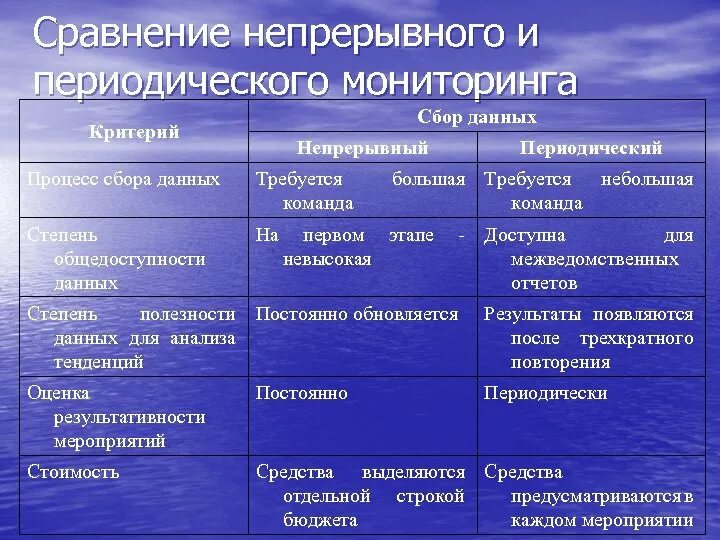 Сравнение непрерывного и периодического мониторинга

| Критерий | Сбор данных | |
|---|---|---|
| | Непрерывный | Периодический |
| Процесс сбора данных | Требуется большая команда | Требуется небольшая команда |
| Степень общедоступности данных | На первом этапе - невысокая | Доступна для межведомственных отчетов |
| Степень полезности данных для анализа тенденций | Постоянно обновляется | Результаты появляются после трехкратного повторения |
| Оценка результативности мероприятий | Постоянно | Периодически |
| Стоимость | Средства выделяются отдельной строкой бюджета | Средства предусматриваются в каждом мероприятии |